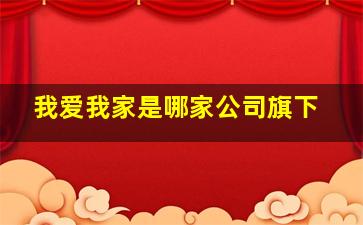 我爱我家是哪家公司旗下